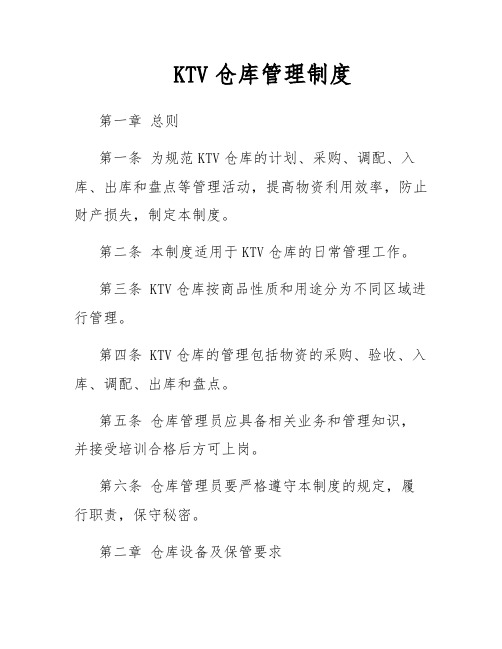 KTV 仓库管理制度

第一章 总则

第一条 为规范 KTV 仓库的计划、采购、调配、入库、出库和盘点等管理活动，提高物资利用效率，防止财产损失，制定本制度。

第二条 本制度适用于 KTV 仓库的日常管理工作。

第三条 KTV 仓库按商品性质和用途分为不同区域进行管理。

第四条 KTV 仓库的管理包括物资的采购、验收、入库、调配、出库和盘点。

第五条 仓库管理员应具备相关业务和管理知识，并接受培训合格后方可上岗。

第六条 仓库管理员要严格遵守本制度的规定，履行职责，保守秘密。

第二章 仓库设备及保管要求